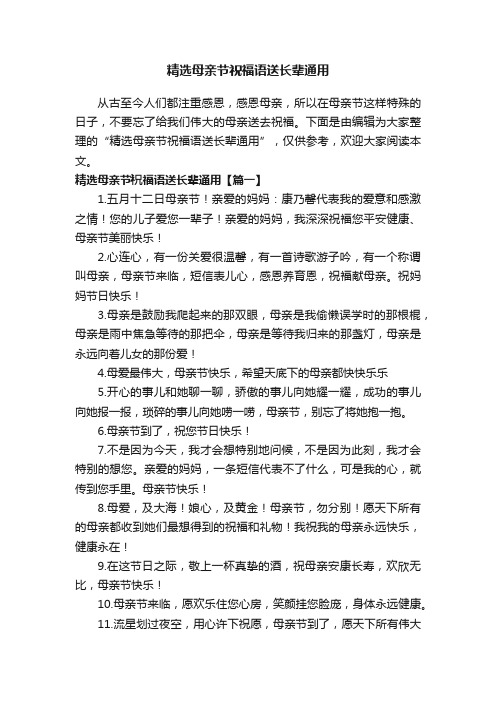 精选母亲节祝福语送长辈通用

从古至今人们都注重感恩，感恩母亲，所以在母亲节这样特殊的日子，不要忘了给我们伟大的母亲送去祝福。下面是由编辑为大家整理的“精选母亲节祝福语送长辈通用”，仅供参考，欢迎大家阅读本文。

精选母亲节祝福语送长辈通用【篇一】

1.五月十二日母亲节！亲爱的妈妈：康乃馨代表我的爱意和感激之情！您的儿子爱您一辈子！亲爱的妈妈，我深深祝福您平安健康、母亲节美丽快乐！

2.心连心，有一份关爱很温馨，有一首诗歌游子吟，有一个称谓叫母亲，母亲节来临，短信表儿心，感恩养育恩，祝福献母亲。祝妈妈节日快乐！

3.母亲是鼓励我爬起来的那双眼，母亲是我偷懒误学时的那根棍，母亲是雨中焦急等待的那把伞，母亲是等待我归来的那盏灯，母亲是永远向着儿女的那份爱！

4.母爱最伟大，母亲节快乐，希望天底下的母亲都快快乐乐

5.开心的事儿和她聊一聊，骄傲的事儿向她耀一耀，成功的事儿向她报一报，琐碎的事儿向她唠一唠，母亲节，别忘了将她抱一抱。

6.母亲节到了，祝您节日快乐！

7.不是因为今天，我才会想特别地问候，不是因为此刻，我才会特别的想您。亲爱的妈妈，一条短信代表不了什么，可是我的心，就传到您手里。母亲节快乐！

8.母爱，及大海！娘心，及黄金！母亲节，勿分别！愿天下所有的母亲都收到她们最想得到的祝福和礼物！我祝我的母亲永远快乐，健康永在！

9.在这节日之际，敬上一杯真挚的酒，祝母亲安康长寿，欢欣无比，母亲节快乐！

10.母亲节来临，愿欢乐住您心房，笑颜挂您脸庞，身体永远健康。

11.流星划过夜空，用心许下祝愿，母亲节到了，愿天下所有伟大